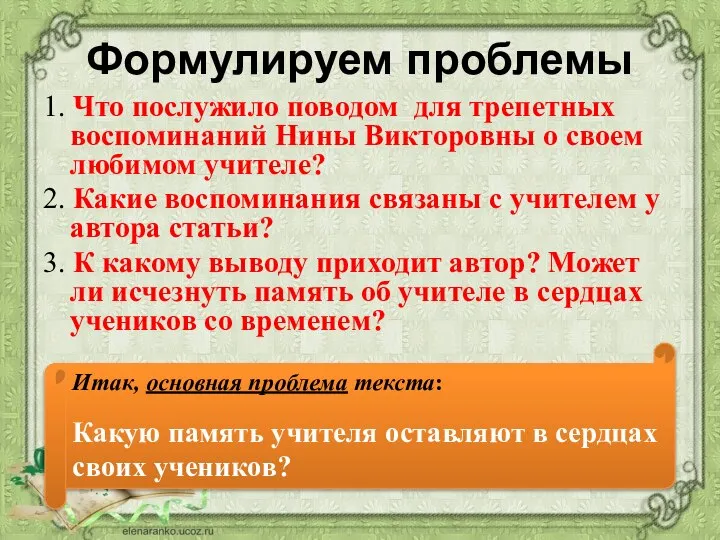 Формулируем проблемы

1. Что послужило поводом для трепетных воспоминаний Нины Викторовны о своем любимом учителе?

2. Какие воспоминания связаны с учителем у автора статьи?

3. К какому выводу приходит автор? Может ли исчезнуть память об учителе в сердцах учеников со временем?

Итак, основная проблема текста:

Какую память учителя оставляют в сердцах своих учеников?

elenaranko.ucoz.ru